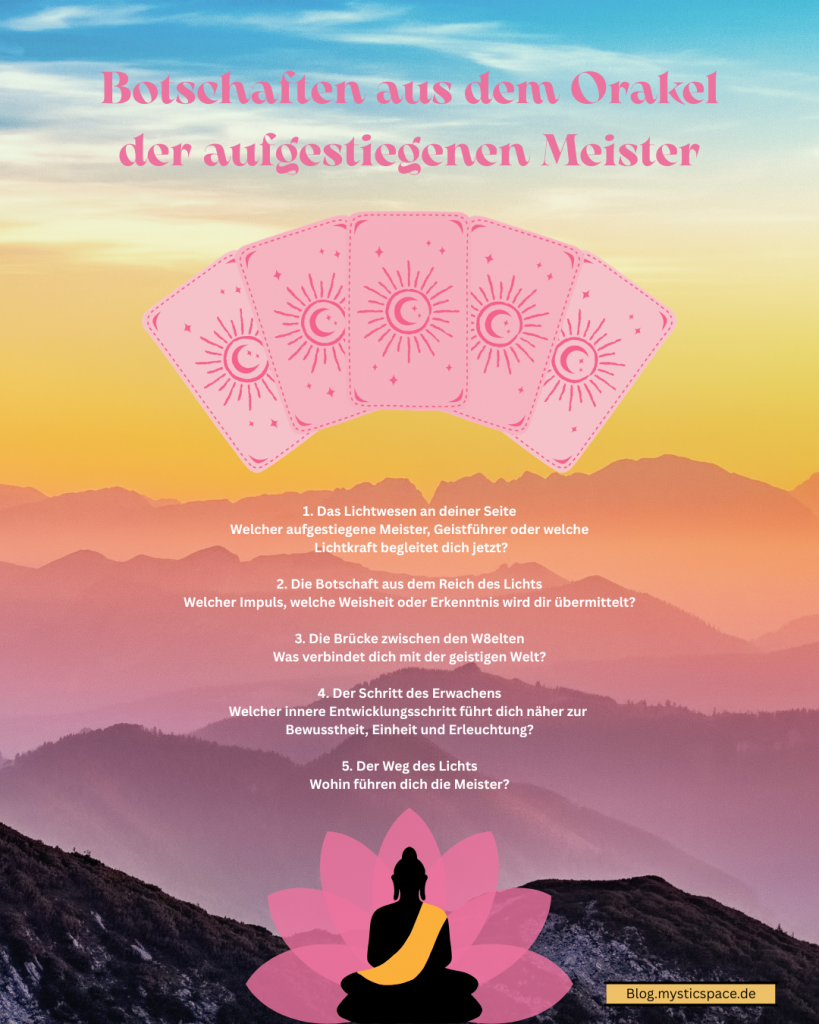 Botschaften aus dem Orakel der aufgestiegenen Meister

1. Das Lichtwesen an deiner Seite
Welcher aufgestiegene Meister, Geistführer oder welche Lichtkraft begleitet dich jetzt?

2. Die Botschaft aus dem Reich des Lichts
Welcher Impuls, welche Weisheit oder Erkenntnis wird dir übermittelt?

3. Die Brücke zwischen den W8elten
Was verbindet dich mit der geistigen Welt?

4. Der Schritt des Erwachens
Welcher innere Entwicklungsschritt führt dich näher zur Bewusstheit, Einheit und Erleuchtung?

5. Der Weg des Lichts
Wohin führen dich die Meister?

Blog.mysticspace.de